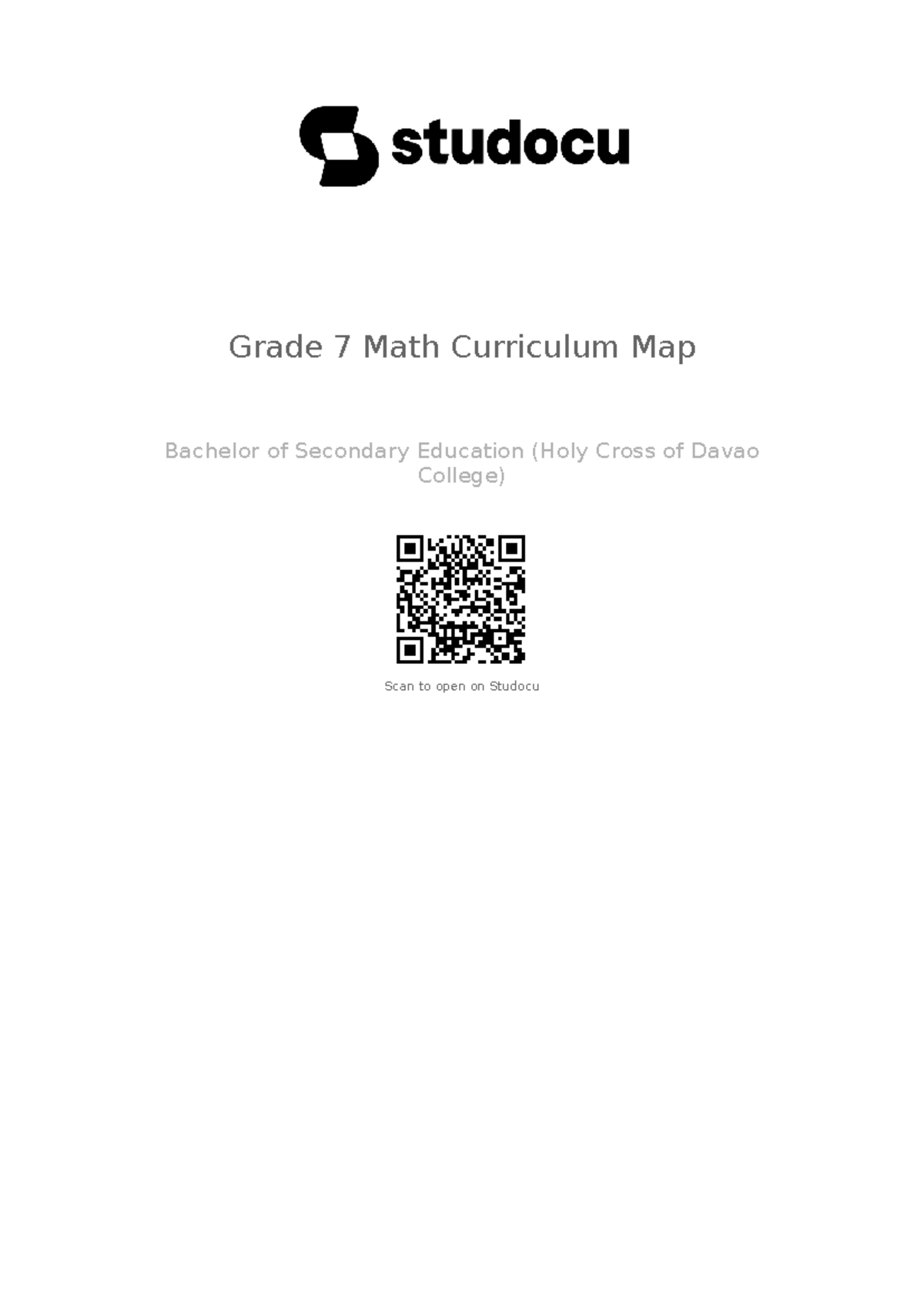 studocu

Grade 7 Math Curriculum Map

Bachelor of Secondary Education (Holy Cross of Davao College)

Scan to open on Studocu